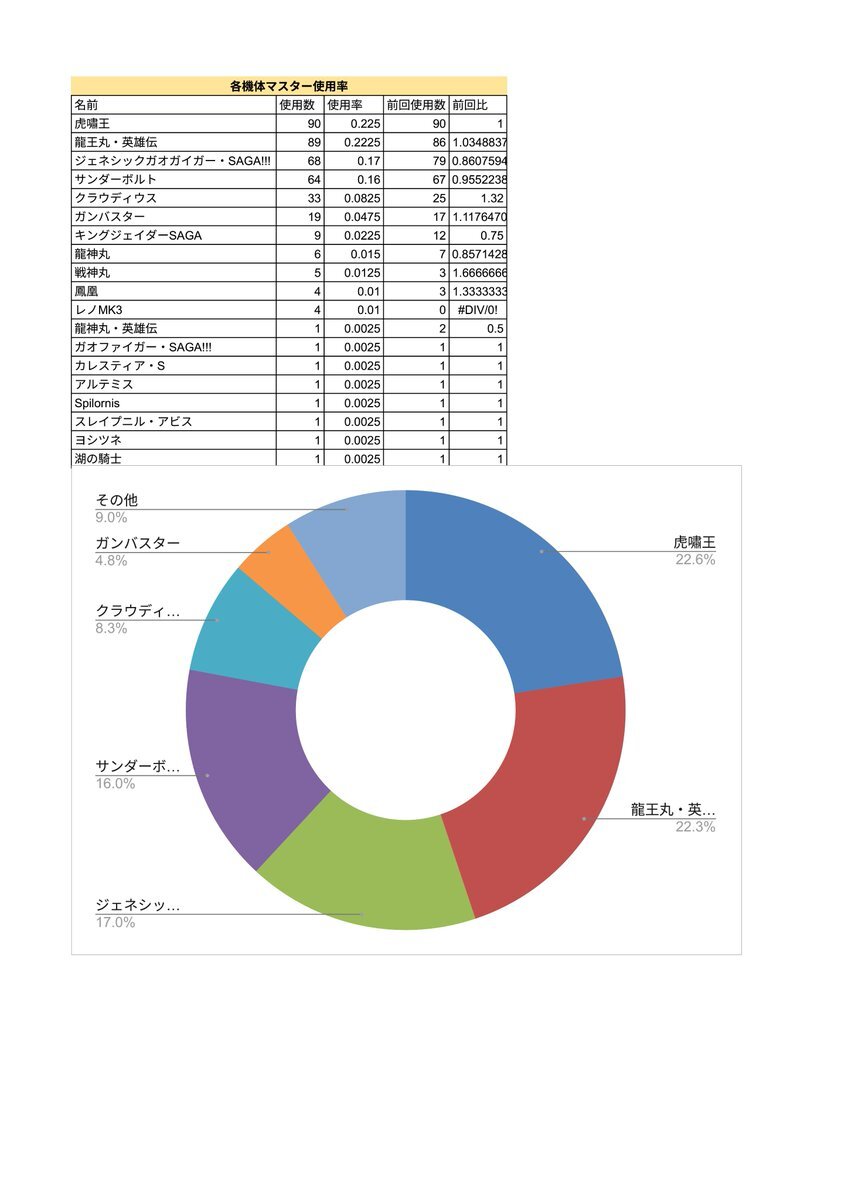 各機体マスター使用率

| 名前 | 使用数 | 使用率 | 前回使用数 | 前回比 |
|---|---|---|---|---|
| 虎嘯王 | 90 | 0.225 | 90 | 1 |
| 龍王丸・英雄伝 | 89 | 0.2225 | 86 | 1.0348837 |
| ジェネシックガオガイガー・SAGA!!! | 68 | 0.17 | 79 | 0.8607594 |
| サンダーボルト | 64 | 0.16 | 67 | 0.9552238 |
| クラウディウス | 33 | 0.0825 | 25 | 1.32 |
| ガンバスター | 19 | 0.0475 | 17 | 1.1176470 |
| キングジェイダーSAGA | 9 | 0.0225 | 12 | 0.75 |
| 龍神丸 | 6 | 0.015 | 7 | 0.8571428 |
| 戦神丸 | 5 | 0.0125 | 3 | 1.6666666 |
| 鳳凰 | 4 | 0.01 | 3 | 1.3333333 |
| レノMK3 | 4 | 0.01 | 0 | #DIV/0! |
| 龍神丸・英雄伝 | 1 | 0.0025 | 2 | 0.5 |
| ガオファイガー・SAGA!!! | 1 | 0.0025 | 1 | 1 |
| カレスティア・S | 1 | 0.0025 | 1 | 1 |
| アルテミス | 1 | 0.0025 | 1 | 1 |
| Spilornis | 1 | 0.0025 | 1 | 1 |
| スレイプニル・アビス | 1 | 0.0025 | 1 | 1 |
| ヨシツネ | 1 | 0.0025 | 1 | 1 |
| 湖の騎士 | 1 | 0.0025 | 1 | 1 |

その他
9.0%
ガンバスター
4.8%
クラウディ…
8.3%
サンダーボ…
16.0%
ジェネシッ…
17.0%
虎嘯王
22.6%
龍王丸・英…
22.3%